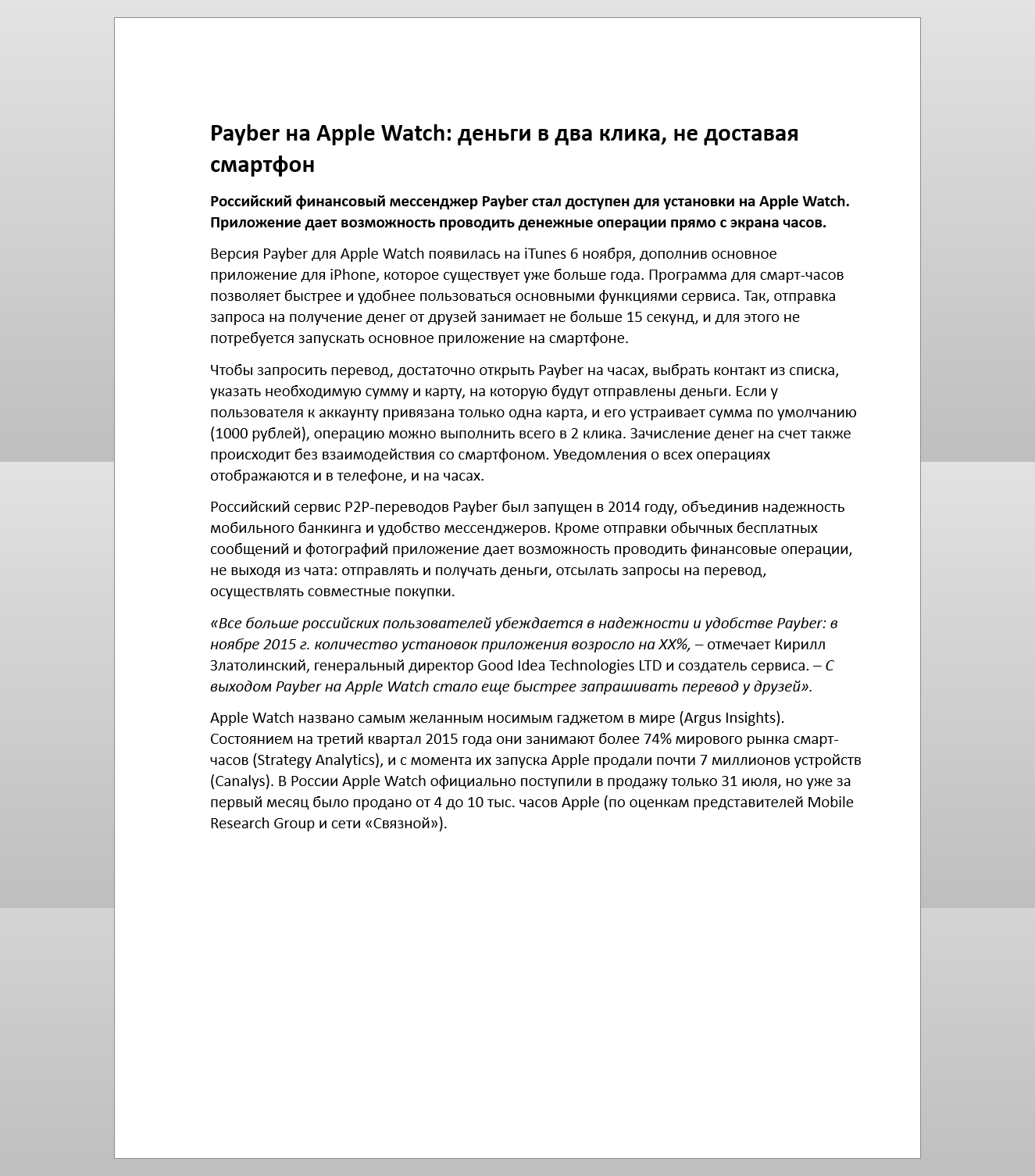 Payber на Apple Watch: деньги в два клика, не доставая смартфон

Российский финансовый мессенджер Payber стал доступен для установки на Apple Watch. Приложение дает возможность проводить денежные операции прямо с экрана часов.

Версия Payber для Apple Watch появилась на iTunes 6 ноября, дополнив основное приложение для iPhone, которое существует уже больше года. Программа для смарт-часов позволяет быстрее и удобнее пользоваться основными функциями сервиса. Так, отправка запроса на получение денег от друзей занимает не больше 15 секунд, и для этого не потребуется запускать основное приложение на смартфоне.

Чтобы запросить перевод, достаточно открыть Payber на часах, выбрать контакт из списка, указать необходимую сумму и карту, на которую будут отправлены деньги. Если у пользователя к аккаунту привязана только одна карта, и его устраивает сумма по умолчанию (1000 рублей), операцию можно выполнить всего в 2 клика. Зачисление денег на счет также происходит без взаимодействия со смартфоном. Уведомления о всех операциях отображаются и в телефоне, и на часах.

Российский сервис P2P-переводов Payber был запущен в 2014 году, объединив надежность мобильного банкинга и удобство мессенджеров. Кроме отправки обычных бесплатных сообщений и фотографий приложение дает возможность проводить финансовые операции, не выходя из чата: отправлять и получать деньги, отсылать запросы на перевод, осуществлять совместные покупки.

«Все больше российских пользователей убеждается в надежности и удобстве Payber: в ноябре 2015 г. количество установок приложения возросло на XX%, – отмечает Кирилл Златолинский, генеральный директор Good Idea Technologies LTD и создатель сервиса. – С выходом Payber на Apple Watch стало еще быстрее запрашивать перевод у друзей».

Apple Watch названо самым желанным носимым гаджетом в мире (Argus Insights). Состоянием на третий квартал 2015 года они занимают более 74% мирового рынка смарт-часов (Strategy Analytics), и с момента их запуска Apple продали почти 7 миллионов устройств (Canalys). В России Apple Watch официально поступили в продажу только 31 июля, но уже за первый месяц было продано от 4 до 10 тыс. часов Apple (по оценкам представителей Mobile Research Group и сети «Связной»).